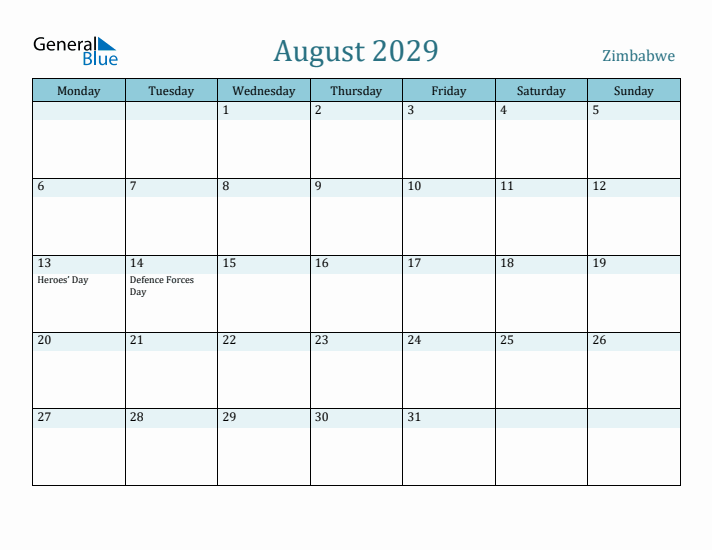 General Blue

August 2029

Zimbabwe

| Monday | Tuesday | Wednesday | Thursday | Friday | Saturday | Sunday |
|---|---|---|---|---|---|---|
| | | 1 | 2 | 3 | 4 | 5 |
| 6 | 7 | 8 | 9 | 10 | 11 | 12 |
| 13 Heroes' Day | 14 Defence Forces Day | 15 | 16 | 17 | 18 | 19 |
| 20 | 21 | 22 | 23 | 24 | 25 | 26 |
| 27 | 28 | 29 | 30 | 31 | | |